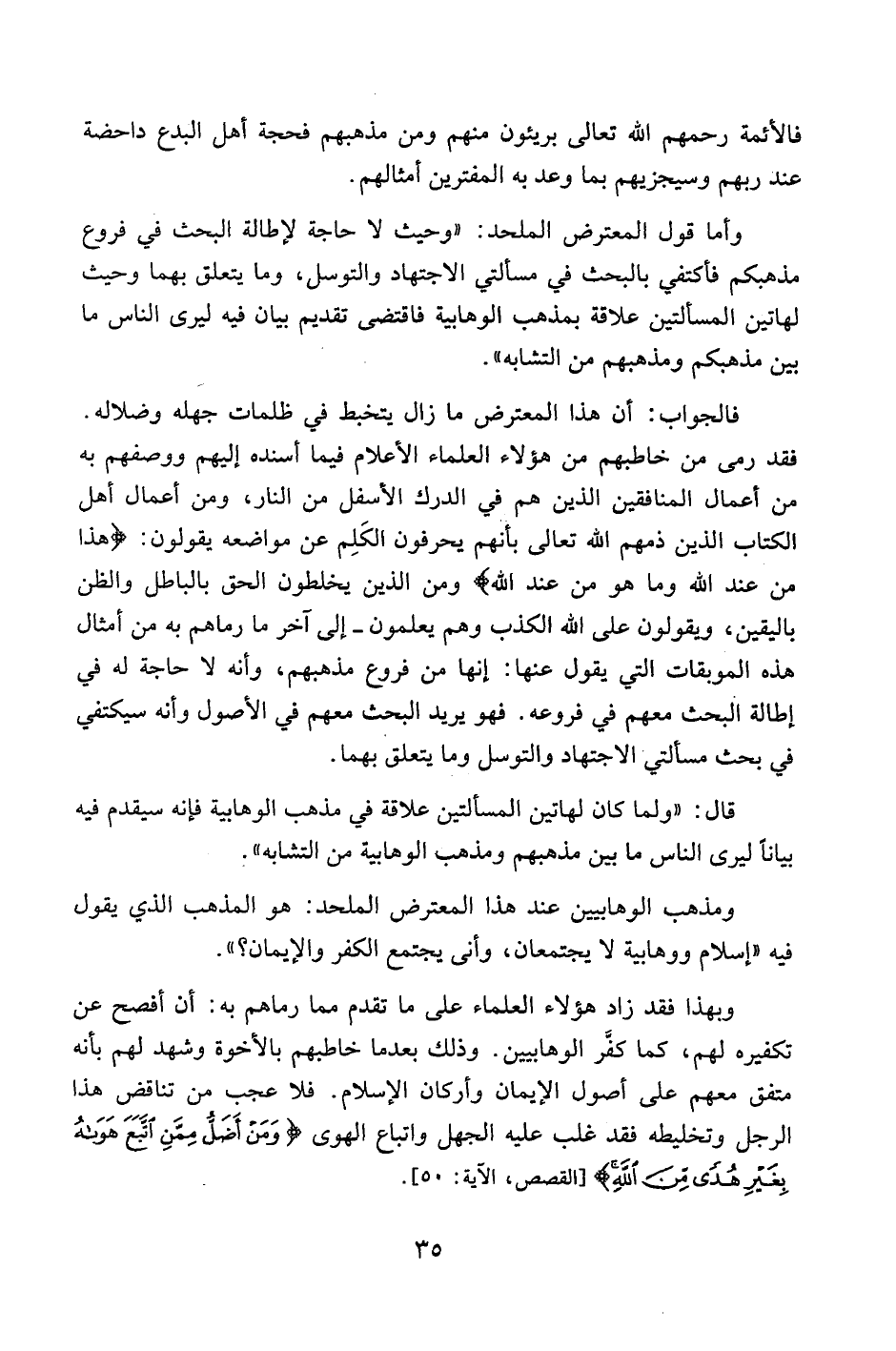 فالأئمة رحمهم الله تعالى بريئون منهم ومن مذهبهم فحجة أهل البدع داحضة عند ربهم وسيجزيهم بما وعد به المفترين أمثالهم.

وأما قول المعترض الملحد: «وحيث لا حاجة لإطالة البحث في فروع مذهبكم فأكتفي بالبحث في مسألتي الاجتهاد والتوسل، وما يتعلق بهما وحيث لهاتين المسألتين علاقة بمذهب الوهابية فاقتضى تقديم بيان فيه ليرى الناس ما بين مذهبكم ومذهبهم من التشابه».

فالجواب: أن هذا المعترض ما زال يتخبط في ظلمات جهله وضلاله. فقد رمى من خاطبهم من هؤلاء العلماء الأعلام فيما أسنده إليهم ووصفهم به من أعمال المنافقين الذين هم في الدرك الأسفل من النار، ومن أعمال أهل الكتاب الذين ذمهم الله تعالى بأنهم يحرفون الكَلِم عن مواضعه يقولون: ﴿هذا من عند الله وما هو من عند الله﴾ ومن الذين يخلطون الحق بالباطل والظن باليقين، ويقولون على الله الكذب وهم يعلمون ـ إلى آخر ما رماهم به من أمثال هذه الموبقات التي يقول عنها: إنها من فروع مذهبهم، وأنه لا حاجة له في إطالة البحث معهم في فروعه. فهو يريد البحث معهم في الأصول وأنه سيكتفي في بحث مسألتي الاجتهاد والتوسل وما يتعلق بهما.

قال: «ولما كان لهاتين المسألتين علاقة في مذهب الوهابية فإنه سيقدم فيه بياناً ليرى الناس ما بين مذهبهم ومذهب الوهابية من التشابه».

ومذهب الوهابيين عند هذا المعترض الملحد: هو المذهب الذي يقول فيه «إسلام ووهابية لا يجتمعان، وأنى يجتمع الكفر والإيمان؟».

وبهذا فقد زاد هؤلاء العلماء على ما تقدم مما رماهم به: أن أفصح عن تكفيره لهم، كما كفَّر الوهابيين. وذلك بعدما خاطبهم بالأخوة وشهد لهم بأنه متفق معهم على أصول الإيمان وأركان الإسلام. فلا عجب من تناقض هذا الرجل وتخليطه فقد غلب عليه الجهل واتباع الهوى ﴿وَمَنْ أَضَلُّ مِمَّنِ ٱتَّبَعَ هَوَىٰهُ بِغَيْرِ هُدًى مِّنَ ٱللَّهِ﴾ [القصص، الآية: ٥٠].

٣٥